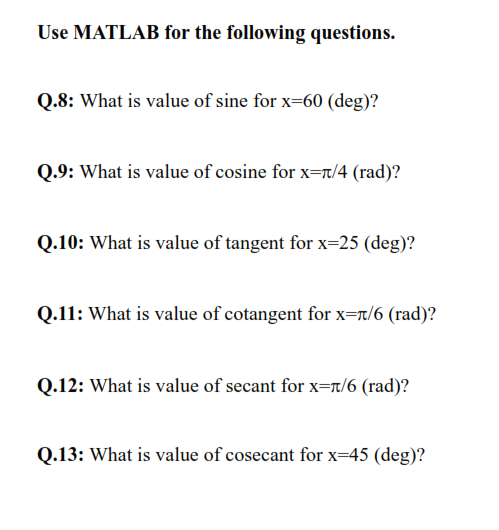 Use MATLAB for the following questions.

Q.8: What is value of sine for x=60 (deg)?

Q.9: What is value of cosine for x=π/4 (rad)?

Q.10: What is value of tangent for x=25 (deg)?

Q.11: What is value of cotangent for x=π/6 (rad)?

Q.12: What is value of secant for x=π/6 (rad)?

Q.13: What is value of cosecant for x=45 (deg)?